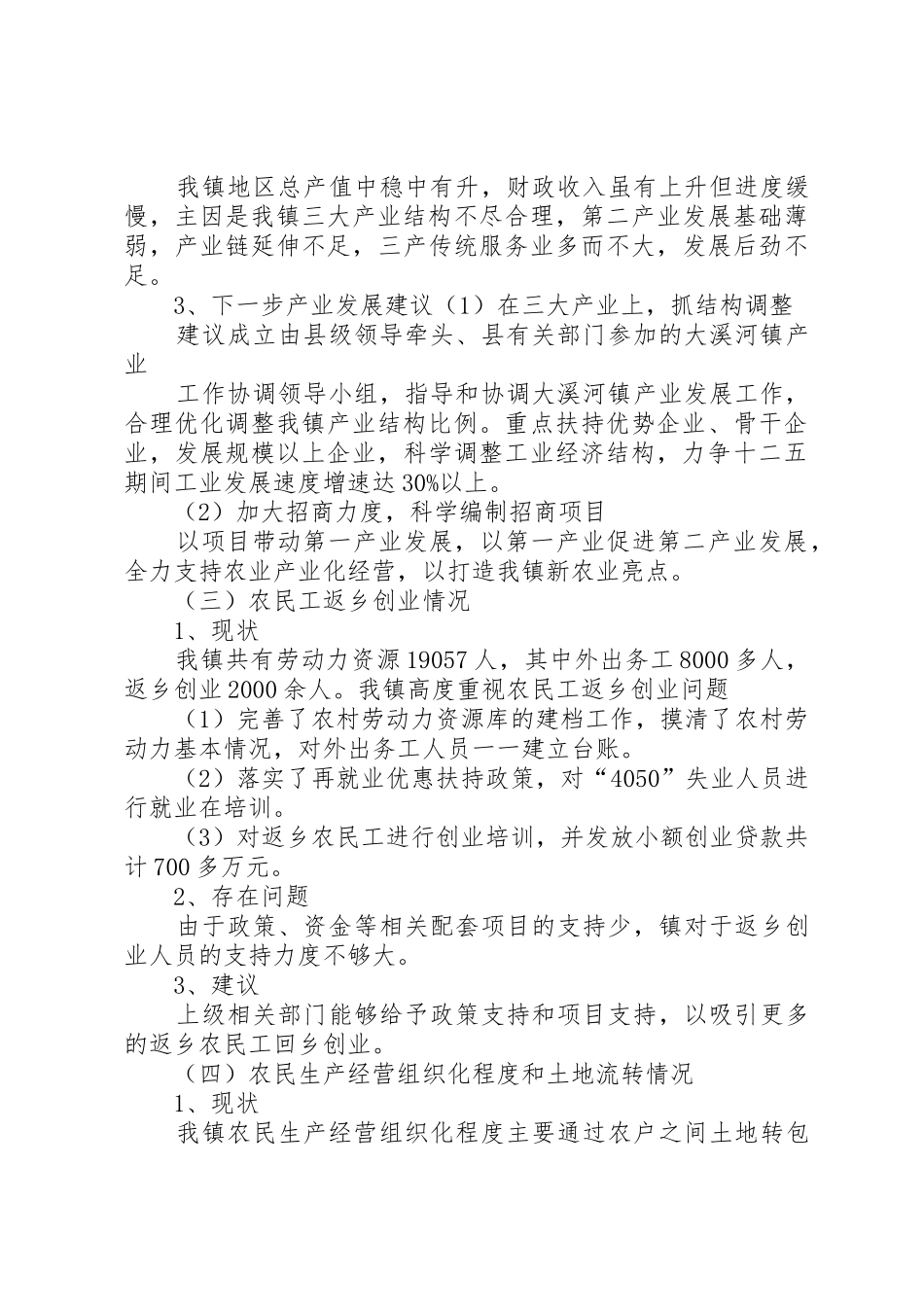 我镇地区总产值中稳中有升，财政收入虽有上升但进度缓慢，主因是我镇三大产业结构不尽合理，第二产业发展基础薄弱，产业链延伸不足，三产传统服务业多而不大，发展后劲不足。

3、下一步产业发展建议（1）在三大产业上，抓结构调整

建议成立由县级领导牵头、县有关部门参加的大溪河镇产业

工作协调领导小组，指导和协调大溪河镇产业发展工作，合理优化调整我镇产业结构比例。重点扶持优势企业、骨干企业，发展规模以上企业，科学调整工业经济结构，力争十二五期间工业发展速度增速达30%以上。

（2）加大招商力度，科学编制招商项目

以项目带动第一产业发展，以第一产业促进第二产业发展，全力支持农业产业化经营，以打造我镇新农业亮点。

（三）农民工返乡创业情况

1、现状

我镇共有劳动力资源19057人，其中外出务工8000多人，返乡创业2000余人。我镇高度重视农民工返乡创业问题

（1）完善了农村劳动力资源库的建档工作，摸清了农村劳动力基本情况，对外出务工人员一一建立台账。

（2）落实了再就业优惠扶持政策，对“4050”失业人员进行就业在培训。

（3）对返乡农民工进行创业培训，并发放小额创业贷款共计700多万元。

2、存在问题

由于政策、资金等相关配套项目的支持少，镇对于返乡创业人员的支持力度不够大。

3、建议

上级相关部门能够给予政策支持和项目支持，以吸引更多的返乡农民工回乡创业。

（四）农民生产经营组织化程度和土地流转情况

1、现状

我镇农民生产经营组织化程度主要通过农户之间土地转包